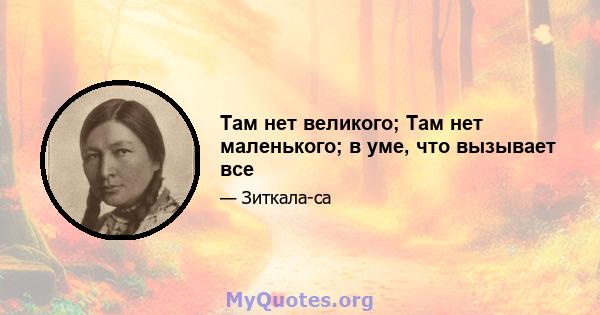 Там нет великого; Там нет маленького; в уме, что вызывает все

— Зиткала-са

MyQuotes.org